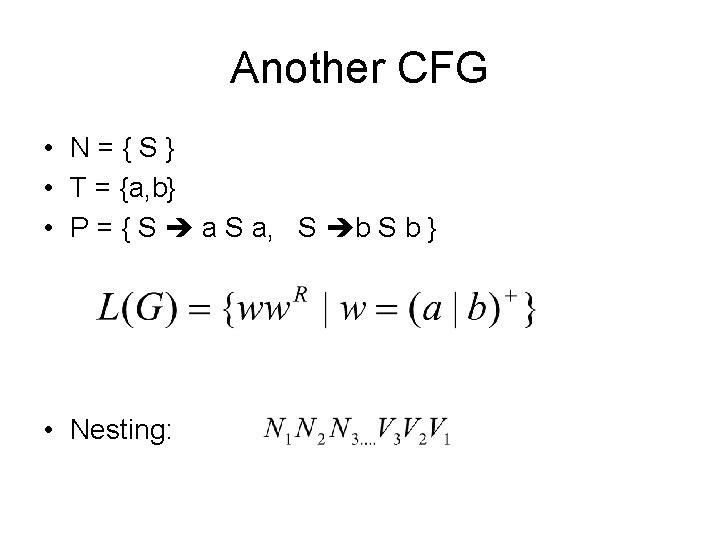 Another CFG

• N = { S }
• T = {a,b}
• P = { S ➔ a S a,   S ➔b S b }

$L(G) = \{ww^R \mid w = (a \mid b)^+\}$

• Nesting: $N_1 N_2 N_{3....} V_3 V_2 V_1$